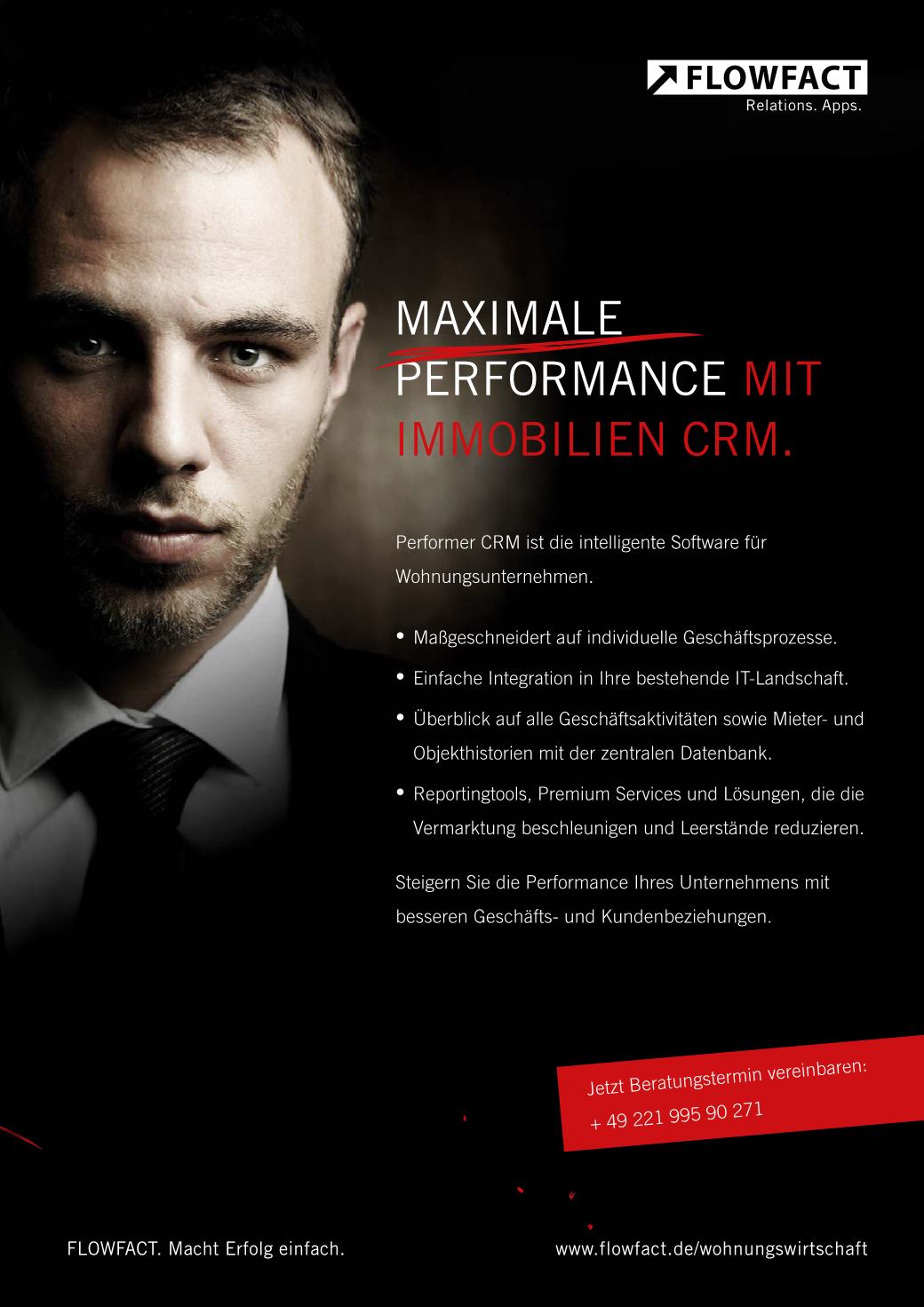 FLOWFACT
Relations. Apps.

MAXIMALE
PERFORMANCE MIT
IMMOBILIEN CRM.

Performer CRM ist die intelligente Software für Wohnungsunternehmen.

• Maßgeschneidert auf individuelle Geschäftsprozesse.
• Einfache Integration in Ihre bestehende IT-Landschaft.
• Überblick auf alle Geschäftsaktivitäten sowie Mieter- und Objekthistorien mit der zentralen Datenbank.
• Reportingtools, Premium Services und Lösungen, die die Vermarktung beschleunigen und Leerstände reduzieren.

Steigern Sie die Performance Ihres Unternehmens mit besseren Geschäfts- und Kundenbeziehungen.

Jetzt Beratungstermin vereinbaren:
+ 49 221 995 90 271

FLOWFACT. Macht Erfolg einfach.

www.flowfact.de/wohnungswirtschaft